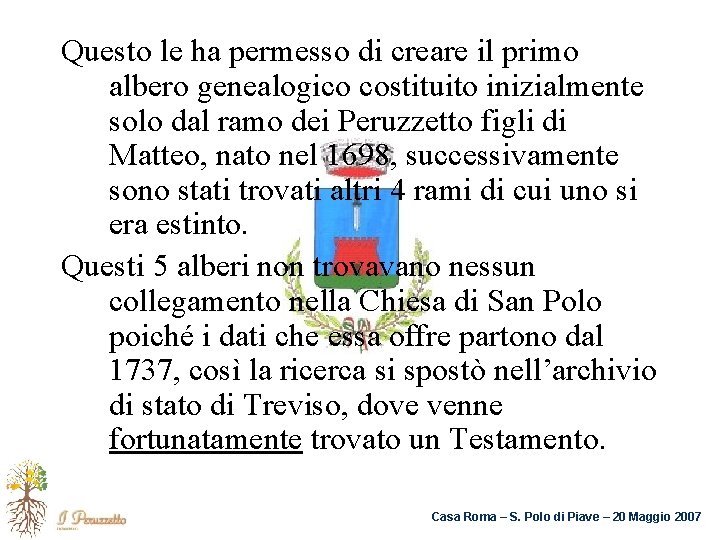 Questo le ha permesso di creare il primo albero genealogico costituito inizialmente solo dal ramo dei Peruzzetto figli di Matteo, nato nel 1698, successivamente sono stati trovati altri 4 rami di cui uno si era estinto.

Questi 5 alberi non trovavano nessun collegamento nella Chiesa di San Polo poiché i dati che essa offre partono dal 1737, così la ricerca si spostò nell'archivio di stato di Treviso, dove venne fortunatamente trovato un Testamento.

I Peruzzetto

Casa Roma – S. Polo di Piave – 20 Maggio 2007